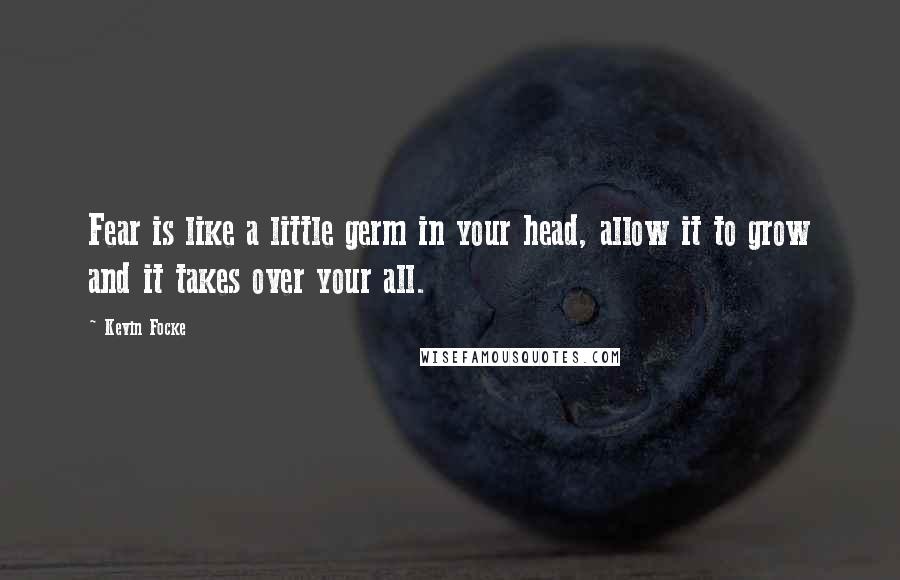 Fear is like a little germ in your head, allow it to grow and it takes over your all.

~ Kevin Focke

WISEFAMOUSQUOTES.COM